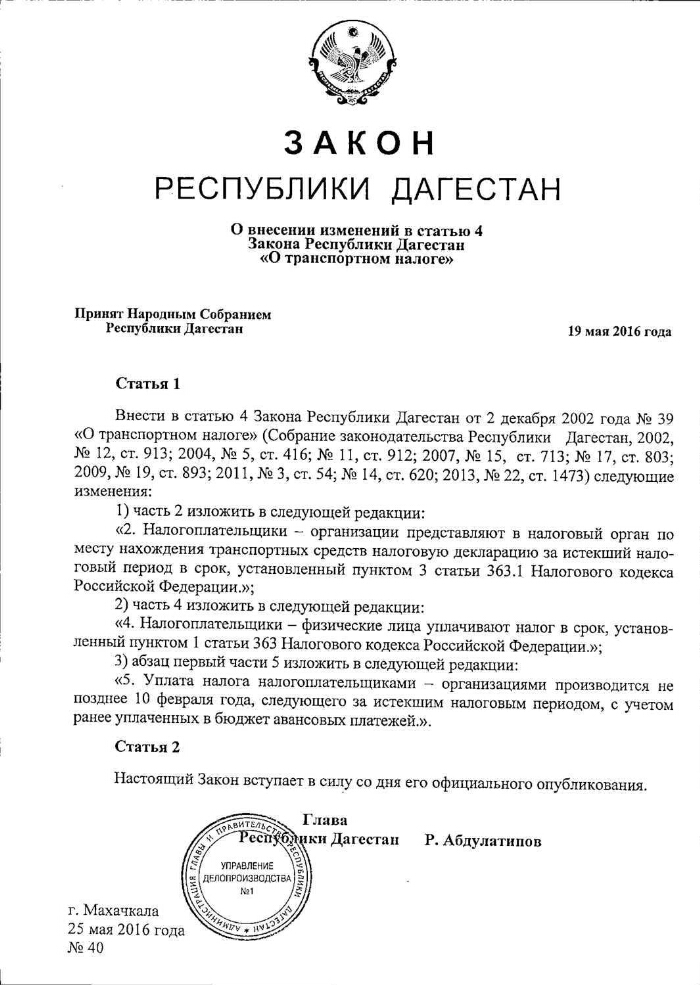 ЗАКОН
РЕСПУБЛИКИ ДАГЕСТАН

О внесении изменений в статью 4
Закона Республики Дагестан
«О транспортном налоге»

Принят Народным Собранием
Республики Дагестан
19 мая 2016 года

Статья 1

Внести в статью 4 Закона Республики Дагестан от 2 декабря 2002 года № 39 «О транспортном налоге» (Собрание законодательства Республики Дагестан, 2002, № 12, ст. 913; 2004, № 5, ст. 416; № 11, ст. 912; 2007, № 15, ст. 713; № 17, ст. 803; 2009, № 19, ст. 893; 2011, № 3, ст. 54; № 14, ст. 620; 2013, № 22, ст. 1473) следующие изменения:

1) часть 2 изложить в следующей редакции:

«2. Налогоплательщики – организации представляют в налоговый орган по месту нахождения транспортных средств налоговую декларацию за истекший налоговый период в срок, установленный пунктом 3 статьи 363.1 Налогового кодекса Российской Федерации.»;

2) часть 4 изложить в следующей редакции:

«4. Налогоплательщики – физические лица уплачивают налог в срок, установленный пунктом 1 статьи 363 Налогового кодекса Российской Федерации.»;

3) абзац первый части 5 изложить в следующей редакции:

«5. Уплата налога налогоплательщиками – организациями производится не позднее 10 февраля года, следующего за истекшим налоговым периодом, с учетом ранее уплаченных в бюджет авансовых платежей.».

Статья 2

Настоящий Закон вступает в силу со дня его официального опубликования.

Глава
Республики Дагестан Р. Абдулатипов

АДМИНИСТРАЦИЯ ГЛАВЫ И ПРАВИТЕЛЬСТВА РЕСПУБЛИКИ ДАГЕСТАН
УПРАВЛЕНИЕ
ДЕЛОПРОИЗВОДСТВА
№1

г. Махачкала
25 мая 2016 года
№ 40